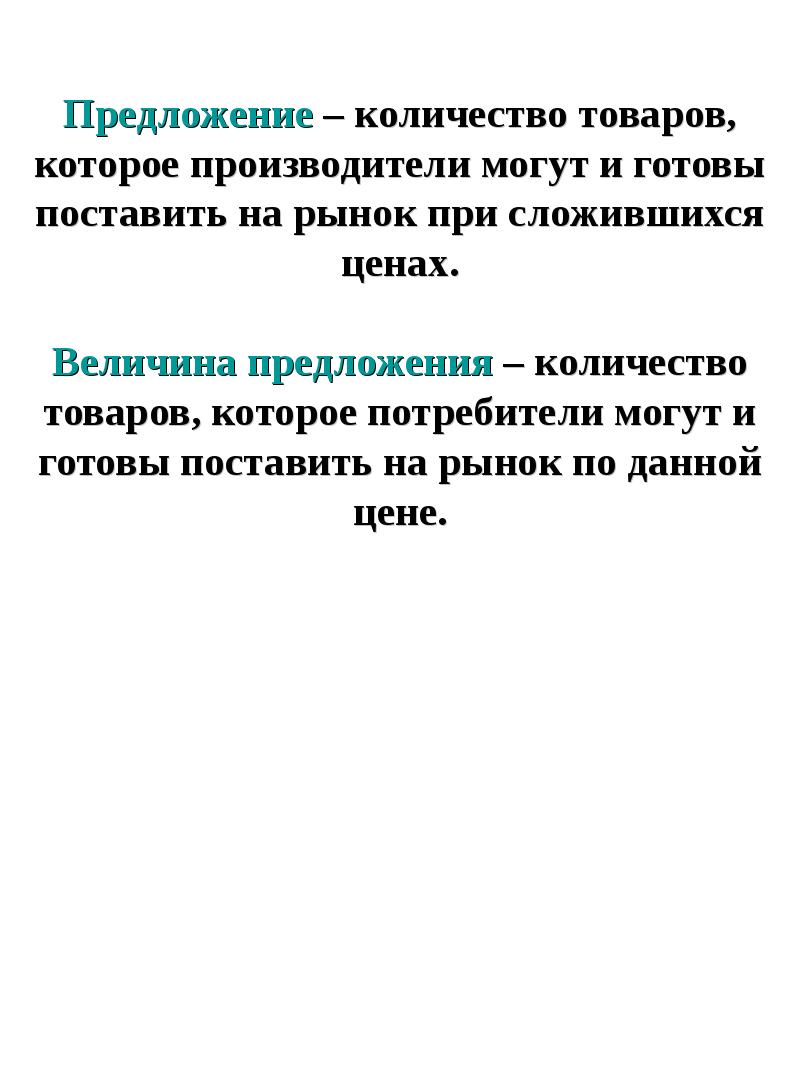 Предложение – количество товаров, которое производители могут и готовы поставить на рынок при сложившихся ценах.

Величина предложения – количество товаров, которое потребители могут и готовы поставить на рынок по данной цене.